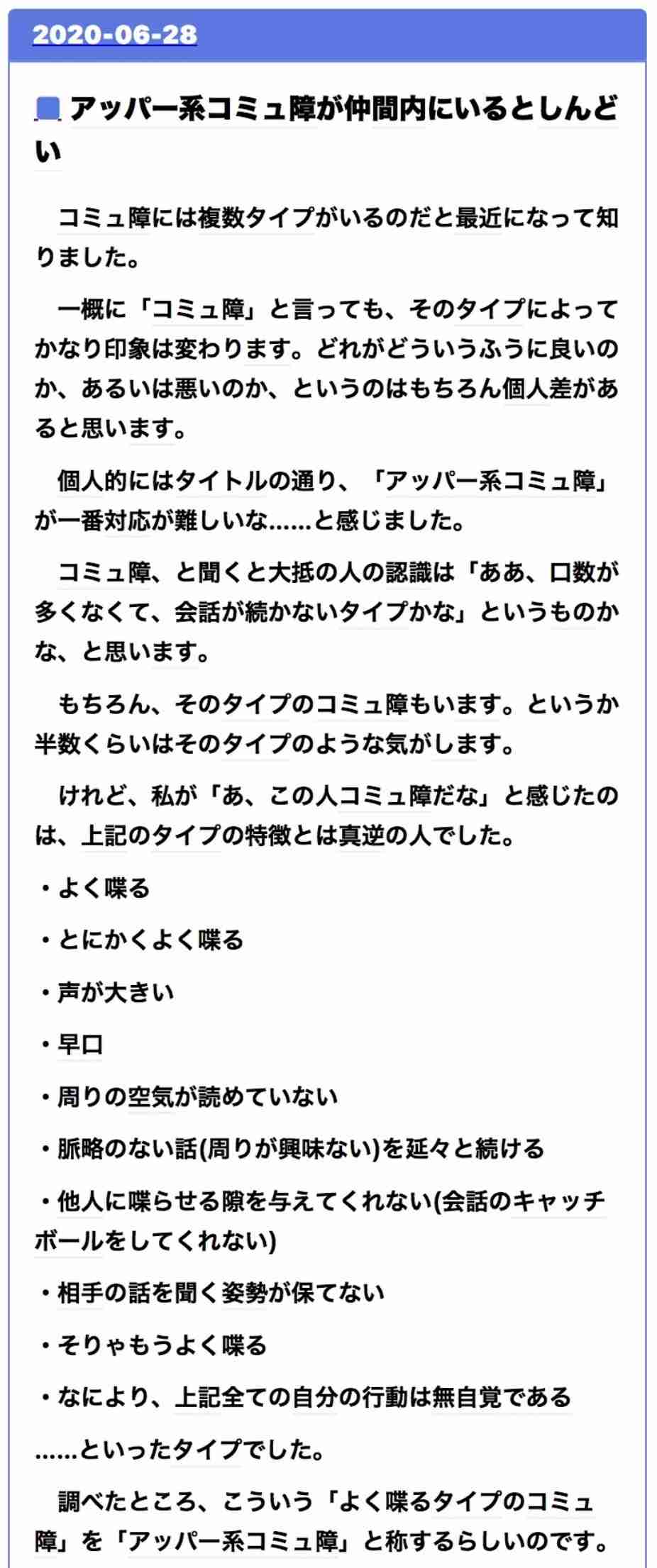 2020-06-28

アッパー系コミュ障が仲間内にいるとしんどい

コミュ障には複数タイプがいるのだと最近になって知りました。

一概に「コミュ障」と言っても、そのタイプによってかなり印象は変わります。どれがどういうふうに良いのか、あるいは悪いのか、というのはもちろん個人差があると思います。

個人的にはタイトルの通り、「アッパー系コミュ障」が一番対応が難しいな……と感じました。

コミュ障、と聞くと大抵の人の認識は「ああ、口数が多くなくて、会話が続かないタイプかな」というものかな、と思います。

もちろん、そのタイプのコミュ障もいます。というか半数くらいはそのタイプのような気がします。

けれど、私が「あ、この人コミュ障だな」と感じたのは、上記のタイプの特徴とは真逆の人でした。

・よく喋る

・とにかくよく喋る

・声が大きい

・早口

・周りの空気が読めていない

・脈略のない話(周りが興味ない)を延々と続ける

・他人に喋らせる隙を与えてくれない(会話のキャッチボールをしてくれない)

・相手の話を聞く姿勢が保てない

・そりゃもうよく喋る

・なにより、上記全ての自分の行動は無自覚である

……といったタイプでした。

調べたところ、こういう「よく喋るタイプのコミュ障」を「アッパー系コミュ障」と称するらしいのです。